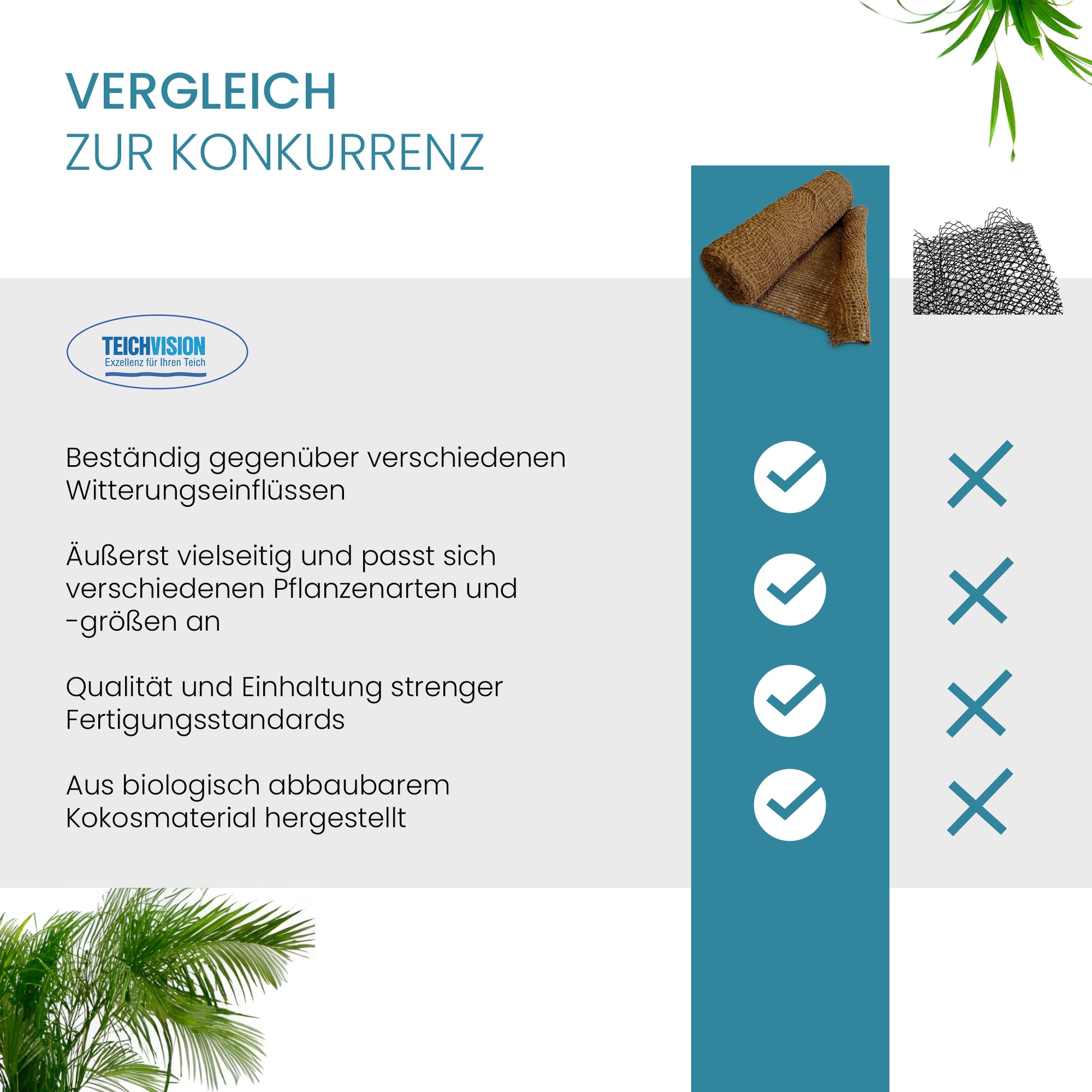 VERGLEICH
ZUR KONKURRENZ

TEICHVISION
Exzellenz für Ihren Teich

Beständig gegenüber verschiedenen Witterungseinflüssen

Äußerst vielseitig und passt sich verschiedenen Pflanzenarten und -größen an

Qualität und Einhaltung strenger Fertigungsstandards

Aus biologisch abbaubarem Kokosmaterial hergestellt